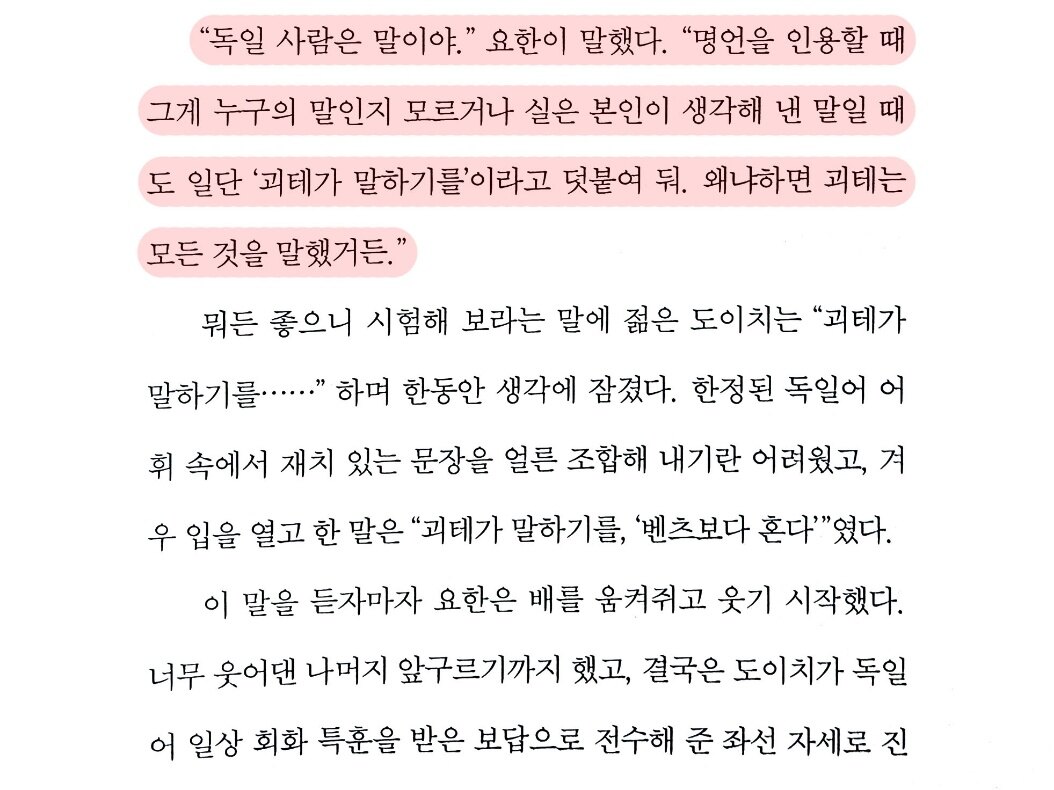 "독일 사람은 말이야." 요한이 말했다. "명언을 인용할 때 그게 누구의 말인지 모르거나 실은 본인이 생각해 낸 말일 때도 일단 '괴테가 말하기를'이라고 덧붙여 둬. 왜냐하면 괴테는 모든 것을 말했거든."

뭐든 좋으니 시험해 보라는 말에 젊은 도이치는 "괴테가 말하기를……" 하며 한동안 생각에 잠겼다. 한정된 독일어 어휘 속에서 재치 있는 문장을 얼른 조합해 내기란 어려웠고, 겨우 입을 열고 한 말은 "괴테가 말하기를, '벤츠보다 혼다'"였다.

이 말을 듣자마자 요한은 배를 움켜쥐고 웃기 시작했다. 너무 웃어댄 나머지 앞구르기까지 했고, 결국은 도이치가 독일어 일상 회화 특훈을 받은 보답으로 전수해 준 좌선 자세로 진